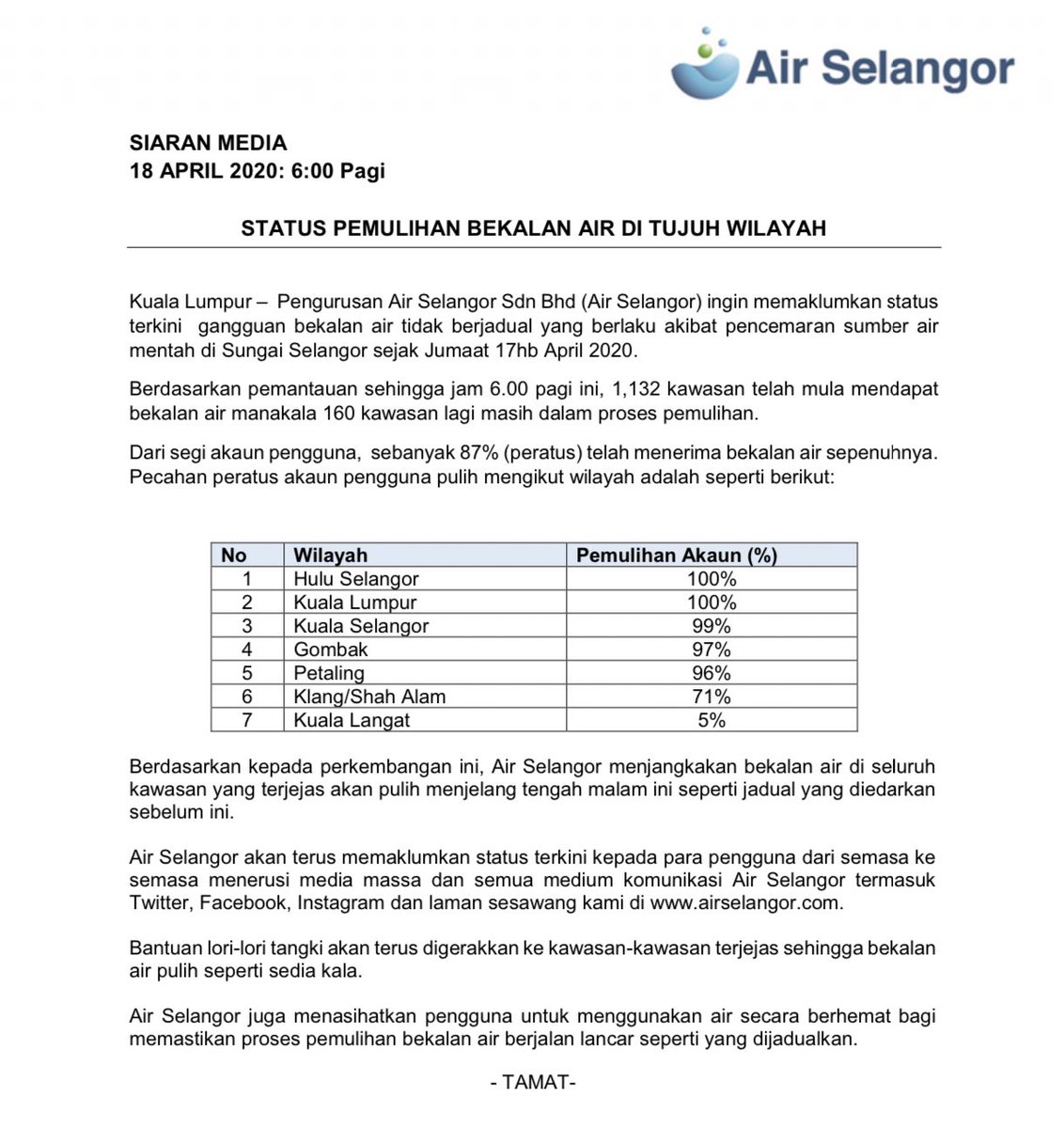 Air Selangor

SIARAN MEDIA
18 APRIL 2020: 6:00 Pagi

STATUS PEMULIHAN BEKALAN AIR DI TUJUH WILAYAH

Kuala Lumpur – Pengurusan Air Selangor Sdn Bhd (Air Selangor) ingin memaklumkan status terkini gangguan bekalan air tidak berjadual yang berlaku akibat pencemaran sumber air mentah di Sungai Selangor sejak Jumaat 17hb April 2020.

Berdasarkan pemantauan sehingga jam 6.00 pagi ini, 1,132 kawasan telah mula mendapat bekalan air manakala 160 kawasan lagi masih dalam proses pemulihan.

Dari segi akaun pengguna, sebanyak 87% (peratus) telah menerima bekalan air sepenuhnya. Pecahan peratus akaun pengguna pulih mengikut wilayah adalah seperti berikut:

| No | Wilayah | Pemulihan Akaun (%) |
|---|---|---|
| 1 | Hulu Selangor | 100% |
| 2 | Kuala Lumpur | 100% |
| 3 | Kuala Selangor | 99% |
| 4 | Gombak | 97% |
| 5 | Petaling | 96% |
| 6 | Klang/Shah Alam | 71% |
| 7 | Kuala Langat | 5% |

Berdasarkan kepada perkembangan ini, Air Selangor menjangkakan bekalan air di seluruh kawasan yang terjejas akan pulih menjelang tengah malam ini seperti jadual yang diedarkan sebelum ini.

Air Selangor akan terus memaklumkan status terkini kepada para pengguna dari semasa ke semasa menerusi media massa dan semua medium komunikasi Air Selangor termasuk Twitter, Facebook, Instagram dan laman sesawang kami di www.airselangor.com.

Bantuan lori-lori tangki akan terus digerakkan ke kawasan-kawasan terjejas sehingga bekalan air pulih seperti sedia kala.

Air Selangor juga menasihatkan pengguna untuk menggunakan air secara berhemat bagi memastikan proses pemulihan bekalan air berjalan lancar seperti yang dijadualkan.

- TAMAT-